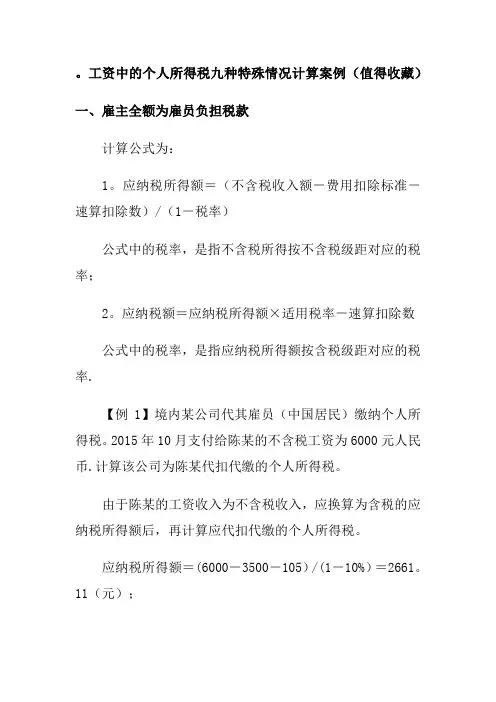 。工资中的个人所得税九种特殊情况计算案例（值得收藏）

一、雇主全额为雇员负担税款

计算公式为：

1。应纳税所得额＝（不含税收入额－费用扣除标准－速算扣除数）/（1－税率）

公式中的税率，是指不含税所得按不含税级距对应的税率；

2。应纳税额＝应纳税所得额×适用税率－速算扣除数

公式中的税率，是指应纳税所得额按含税级距对应的税率.

【例 1】境内某公司代其雇员（中国居民）缴纳个人所得税。2015 年 10 月支付给陈某的不含税工资为 6000 元人民币.计算该公司为陈某代扣代缴的个人所得税。

由于陈某的工资收入为不含税收入，应换算为含税的应纳税所得额后，再计算应代扣代缴的个人所得税。

应纳税所得额＝(6000－3500－105)/(1－10%)＝2661。11（元）；